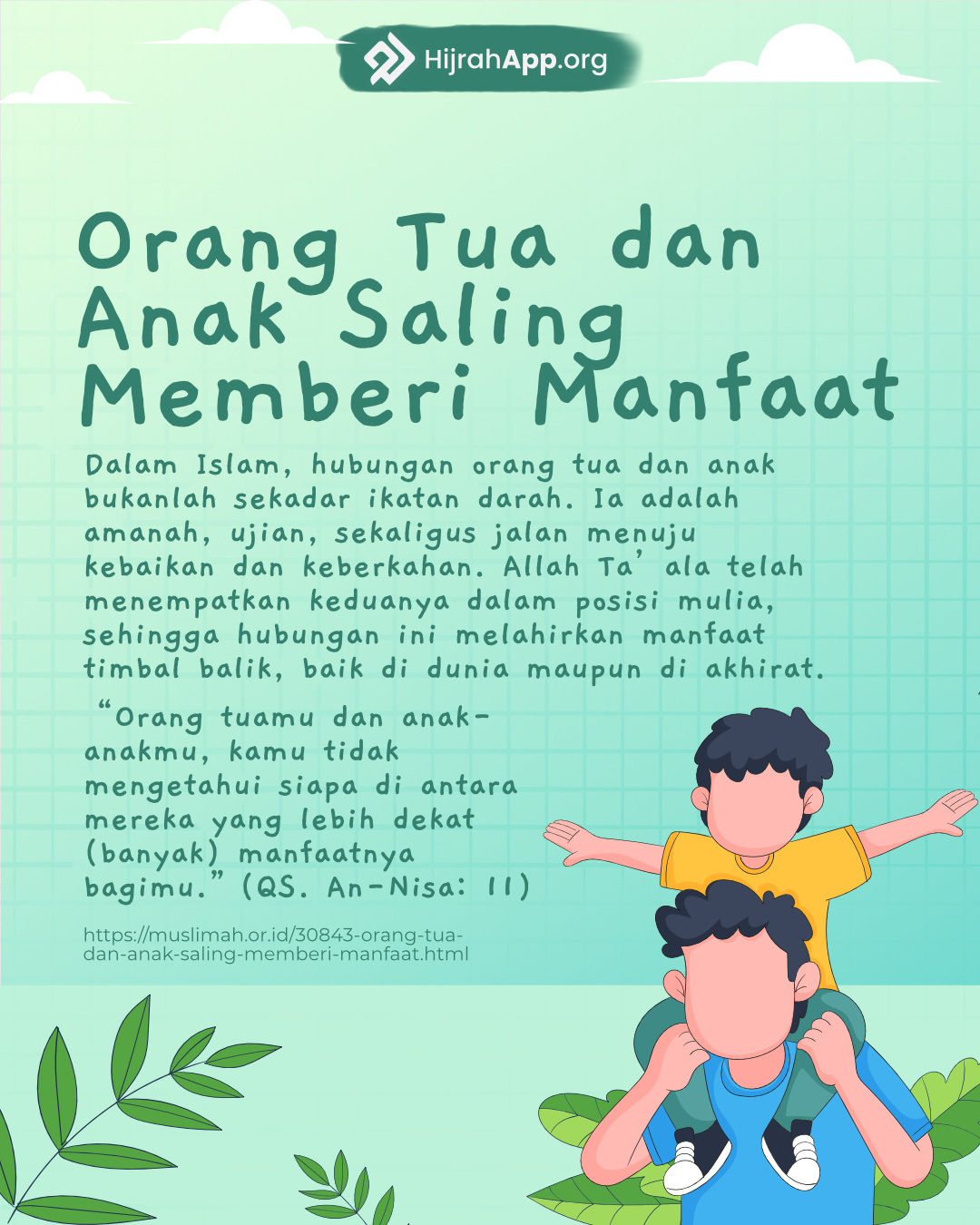 HijrahApp.org

Orang Tua dan Anak Saling Memberi Manfaat

Dalam Islam, hubungan orang tua dan anak bukanlah sekadar ikatan darah. Ia adalah amanah, ujian, sekaligus jalan menuju kebaikan dan keberkahan. Allah Ta' ala telah menempatkan keduanya dalam posisi mulia, sehingga hubungan ini melahirkan manfaat timbal balik, baik di dunia maupun di akhirat.

"Orang tuamu dan anak-anakmu, kamu tidak mengetahui siapa di antara mereka yang lebih dekat (banyak) manfaatnya bagimu." (QS. An-Nisa: 11)

https://muslimah.or.id/30843-orang-tua-dan-anak-saling-memberi-manfaat.html